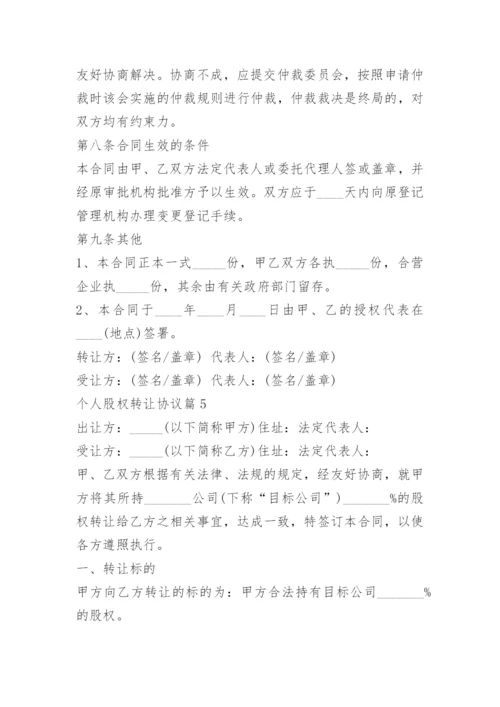 友好协商解决。协商不成，应提交仲裁委员会，按照申请仲裁时该会实施的仲裁规则进行仲裁，仲裁裁决是终局的，对双方均有约束力。

第八条合同生效的条件

本合同由甲、乙双方法定代表人或委托代理人签或盖章，并经原审批机构批准方予以生效。双方应于____天内向原登记管理机构办理变更登记手续。

第九条其他

1、本合同正本一式_____份，甲乙双方各执_____份，合营企业执_____份，其余由有关政府部门留存。

2、本合同于____年____月____日由甲、乙的授权代表在____(地点)签署。

转让方：(签名/盖章) 代表人：(签名/盖章)

受让方：(签名/盖章) 代表人：(签名/盖章)

个人股权转让协议篇5

出让方：_____(以下简称甲方)住址：法定代表人：

受让方：_____(以下简称乙方)住址：法定代表人：

甲、乙双方根据有关法律、法规的规定，经友好协商，就甲方将其所持_______公司(下称“目标公司”)_______%的股权转让给乙方之相关事宜，达成一致，特签订本合同，以使各方遵照执行。

一、转让标的

甲方向乙方转让的标的为：甲方合法持有目标公司_______%的股权。